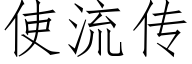 使流传